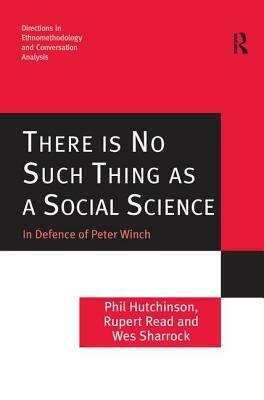 Directions in Ethnomethodology and Conversation Analysis

R

THERE IS NO SUCH THING AS A SOCIAL SCIENCE

In Defence of Peter Winch

Phil Hutchinson, Rupert Read and Wes Sharrock